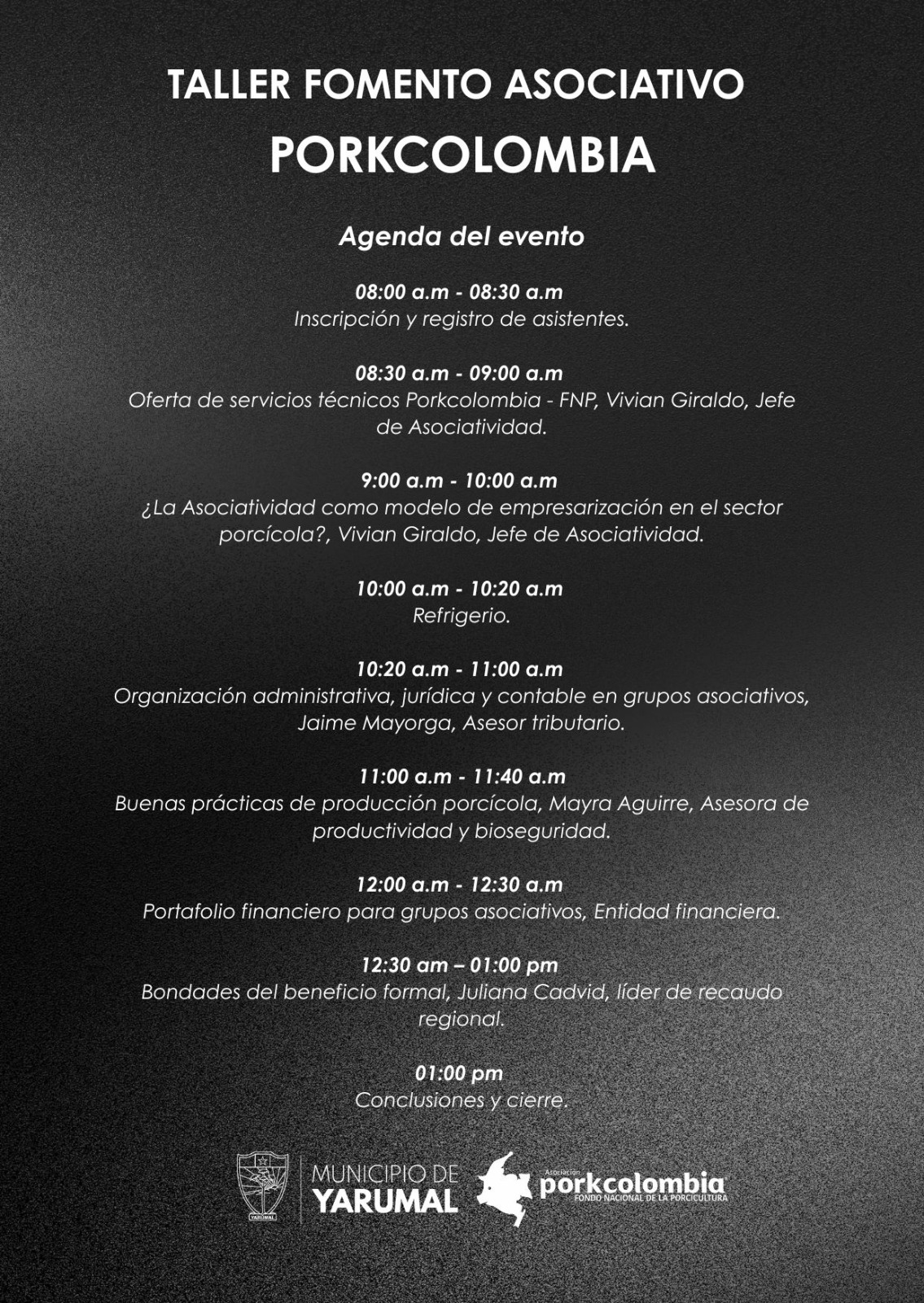 TALLER FOMENTO ASOCIATIVO
PORKCOLOMBIA

Agenda del evento

08:00 a.m - 08:30 a.m
Inscripción y registro de asistentes.

08:30 a.m - 09:00 a.m
Oferta de servicios técnicos Porkcolombia - FNP, Vivian Giraldo, Jefe de Asociatividad.

9:00 a.m - 10:00 a.m
¿La Asociatividad como modelo de empresarización en el sector porcícola?, Vivian Giraldo, Jefe de Asociatividad.

10:00 a.m - 10:20 a.m
Refrigerio.

10:20 a.m - 11:00 a.m
Organización administrativa, jurídica y contable en grupos asociativos, Jaime Mayorga, Asesor tributario.

11:00 a.m - 11:40 a.m
Buenas prácticas de producción porcícola, Mayra Aguirre, Asesora de productividad y bioseguridad.

12:00 a.m - 12:30 a.m
Portafolio financiero para grupos asociativos, Entidad financiera.

12:30 am – 01:00 pm
Bondades del beneficio formal, Juliana Cadvid, líder de recaudo regional.

01:00 pm
Conclusiones y cierre.

YARUMAL
MUNICIPIO DE
YARUMAL
Asociación
porkcolombia
FONDO NACIONAL DE LA PORCICULTURA